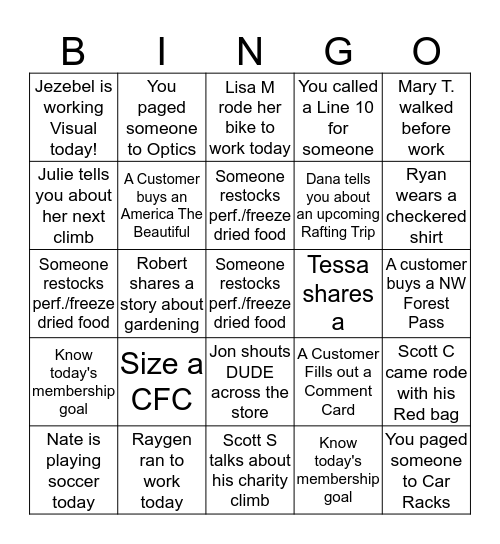 | B | I | N | G | O |
|---|---|---|---|---|
| Jezebel is working Visual today! | You paged someone to Optics | Lisa M rode her bike to work today | You called a Line 10 for someone | Mary T. walked before work |
| Julie tells you about her next climb | A Customer buys an America The Beautiful | Someone restocks perf./freeze dried food | Dana tells you about an upcoming Rafting Trip | Ryan wears a checkered shirt |
| Someone restocks perf./freeze dried food | Robert shares a story about gardening | Someone restocks perf./freeze dried food | Tessa shares a | A customer buys a NW Forest Pass |
| Know today's membership goal | Size a CFC | Jon shouts DUDE across the store | A Customer Fills out a Comment Card | Scott C came rode with his Red bag |
| Nate is playing soccer today | Raygen ran to work today | Scott S talks about his charity climb | Know today's membership goal | You paged someone to Car Racks |